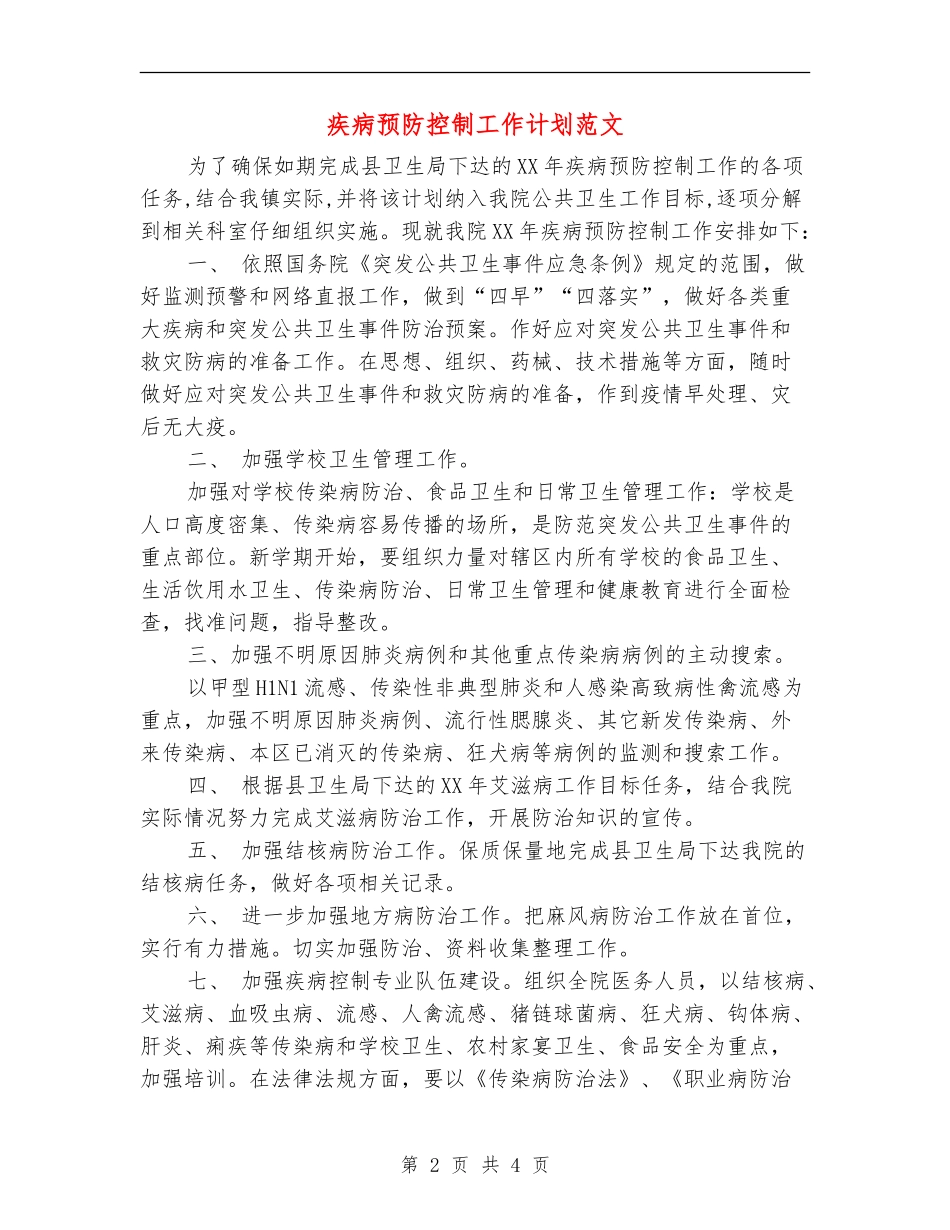 疾病预防控制工作计划范文

为了确保如期完成县卫生局下达的XX年疾病预防控制工作的各项任务,结合我镇实际,并将该计划纳入我院公共卫生工作目标,逐项分解到相关科室仔细组织实施。现就我院XX年疾病预防控制工作安排如下：

一、 依照国务院《突发公共卫生事件应急条例》规定的范围，做好监测预警和网络直报工作，做到“四早”“四落实”，做好各类重大疾病和突发公共卫生事件防治预案。作好应对突发公共卫生事件和救灾防病的准备工作。在思想、组织、药械、技术措施等方面，随时做好应对突发公共卫生事件和救灾防病的准备，作到疫情早处理、灾后无大疫。

二、 加强学校卫生管理工作。

加强对学校传染病防治、食品卫生和日常卫生管理工作：学校是人口高度密集、传染病容易传播的场所，是防范突发公共卫生事件的重点部位。新学期开始，要组织力量对辖区内所有学校的食品卫生、生活饮用水卫生、传染病防治、日常卫生管理和健康教育进行全面检查，找准问题，指导整改。

三、加强不明原因肺炎病例和其他重点传染病病例的主动搜索。

以甲型H1N1流感、传染性非典型肺炎和人感染高致病性禽流感为重点，加强不明原因肺炎病例、流行性腮腺炎、其它新发传染病、外来传染病、本区已消灭的传染病、狂犬病等病例的监测和搜索工作。

四、 根据县卫生局下达的XX年艾滋病工作目标任务，结合我院实际情况努力完成艾滋病防治工作，开展防治知识的宣传。

五、 加强结核病防治工作。保质保量地完成县卫生局下达我院的结核病任务，做好各项相关记录。

六、 进一步加强地方病防治工作。把麻风病防治工作放在首位，实行有力措施。切实加强防治、资料收集整理工作。

七、 加强疾病控制专业队伍建设。组织全院医务人员，以结核病、艾滋病、血吸虫病、流感、人禽流感、猪链球菌病、狂犬病、钩体病、肝炎、痢疾等传染病和学校卫生、农村家宴卫生、食品安全为重点，加强培训。在法律法规方面，要以《传染病防治法》、《职业病防治

第 2 页 共 4 页